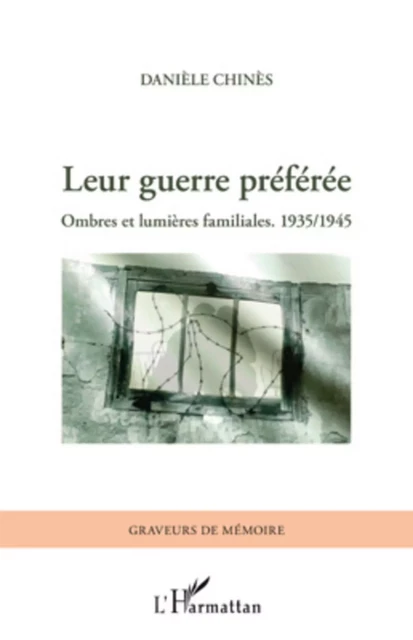 DANIÈLE CHINÈS

Leur guerre préférée

Ombres et lumières familiales. 1935/1945

GRAVEURS DE MÉMOIRE

L'Harmattan